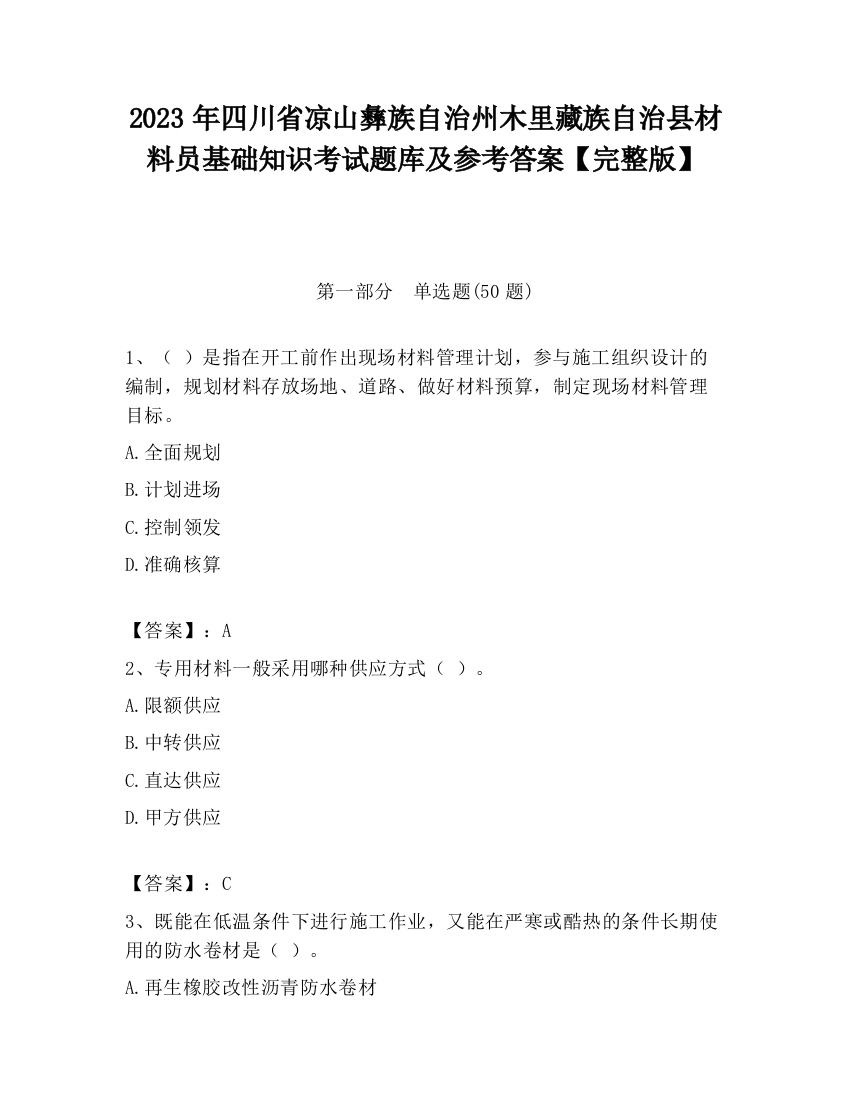 2023 年四川省凉山彝族自治州木里藏族自治县材料员基础知识考试题库及参考答案【完整版】

第一部分　单选题(50 题)

1、（ ）是指在开工前作出现场材料管理计划，参与施工组织设计的编制，规划材料存放场地、道路、做好材料预算，制定现场材料管理目标。

A.全面规划

B.计划进场

C.控制领发

D.准确核算

【答案】：A

2、专用材料一般采用哪种供应方式（ ）。

A.限额供应

B.中转供应

C.直达供应

D.甲方供应

【答案】：C

3、既能在低温条件下进行施工作业，又能在严寒或酷热的条件长期使用的防水卷材是（ ）。

A.再生橡胶改性沥青防水卷材